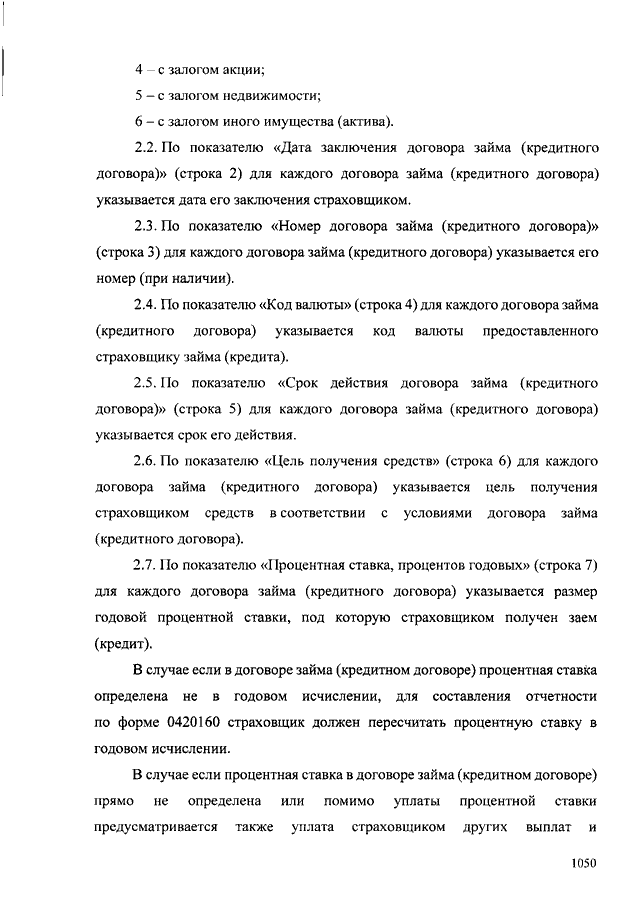 4 – с залогом акции;

5 – с залогом недвижимости;

6 – с залогом иного имущества (актива).

2.2. По показателю «Дата заключения договора займа (кредитного договора)» (строка 2) для каждого договора займа (кредитного договора) указывается дата его заключения страховщиком.

2.3. По показателю «Номер договора займа (кредитного договора)» (строка 3) для каждого договора займа (кредитного договора) указывается его номер (при наличии).

2.4. По показателю «Код валюты» (строка 4) для каждого договора займа (кредитного договора) указывается код валюты предоставленного страховщику займа (кредита).

2.5. По показателю «Срок действия договора займа (кредитного договора)» (строка 5) для каждого договора займа (кредитного договора) указывается срок его действия.

2.6. По показателю «Цель получения средств» (строка 6) для каждого договора займа (кредитного договора) указывается цель получения страховщиком средств в соответствии с условиями договора займа (кредитного договора).

2.7. По показателю «Процентная ставка, процентов годовых» (строка 7) для каждого договора займа (кредитного договора) указывается размер годовой процентной ставки, под которую страховщиком получен заем (кредит).

В случае если в договоре займа (кредитном договоре) процентная ставка определена не в годовом исчислении, для составления отчетности по форме 0420160 страховщик должен пересчитать процентную ставку в годовом исчислении.

В случае если процентная ставка в договоре займа (кредитном договоре) прямо не определена или помимо уплаты процентной ставки предусматривается также уплата страховщиком других выплат и

1050